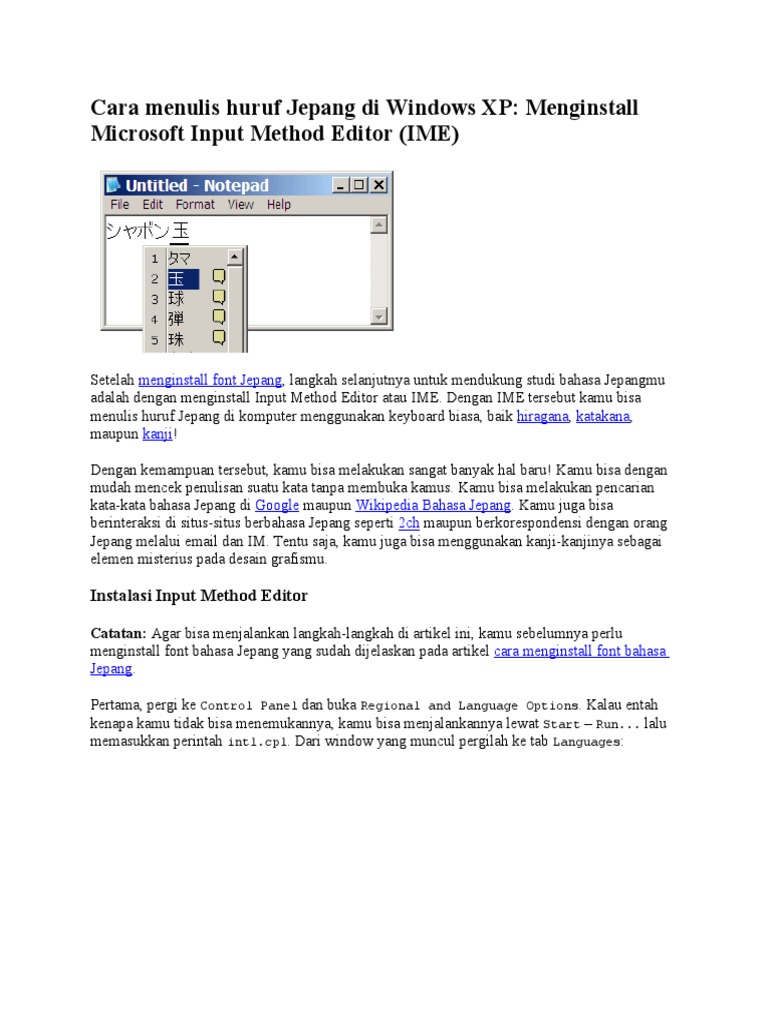 Cara menulis huruf Jepang di Windows XP: Menginstall Microsoft Input Method Editor (IME)

Untitled - Notepad

File Edit Format View Help

シャボン玉

1 タマ
2 玉
3 球
4 弾
5 珠

Setelah menginstall font Jepang, langkah selanjutnya untuk mendukung studi bahasa Jepangmu adalah dengan menginstall Input Method Editor atau IME. Dengan IME tersebut kamu bisa menulis huruf Jepang di komputer menggunakan keyboard biasa, baik hiragana, katakana, maupun kanji!

Dengan kemampuan tersebut, kamu bisa melakukan sangat banyak hal baru! Kamu bisa dengan mudah mencek penulisan suatu kata tanpa membuka kamus. Kamu bisa melakukan pencarian kata-kata bahasa Jepang di Google maupun Wikipedia Bahasa Jepang. Kamu juga bisa berinteraksi di situs-situs berbahasa Jepang seperti 2ch maupun berkorespondensi dengan orang Jepang melalui email dan IM. Tentu saja, kamu juga bisa menggunakan kanji-kanjinya sebagai elemen misterius pada desain grafismu.

Instalasi Input Method Editor

Catatan: Agar bisa menjalankan langkah-langkah di artikel ini, kamu sebelumnya perlu menginstall font bahasa Jepang yang sudah dijelaskan pada artikel cara menginstall font bahasa Jepang.

Pertama, pergi ke Control Panel dan buka Regional and Language Options. Kalau entah kenapa kamu tidak bisa menemukannya, kamu bisa menjalankannya lewat Start – Run... lalu memasukkan perintah intl.cpl. Dari window yang muncul pergilah ke tab Languages: